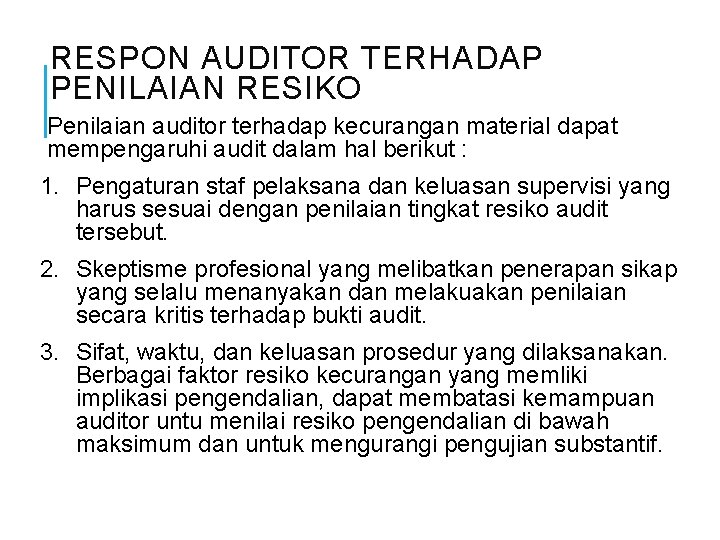 RESPON AUDITOR TERHADAP PENILAIAN RESIKO

Penilaian auditor terhadap kecurangan material dapat mempengaruhi audit dalam hal berikut :

1. Pengaturan staf pelaksana dan keluasan supervisi yang harus sesuai dengan penilaian tingkat resiko audit tersebut.

2. Skeptisme profesional yang melibatkan penerapan sikap yang selalu menanyakan dan melakuakan penilaian secara kritis terhadap bukti audit.

3. Sifat, waktu, dan keluasan prosedur yang dilaksanakan. Berbagai faktor resiko kecurangan yang memliki implikasi pengendalian, dapat membatasi kemampuan auditor untu menilai resiko pengendalian di bawah maksimum dan untuk mengurangi pengujian substantif.